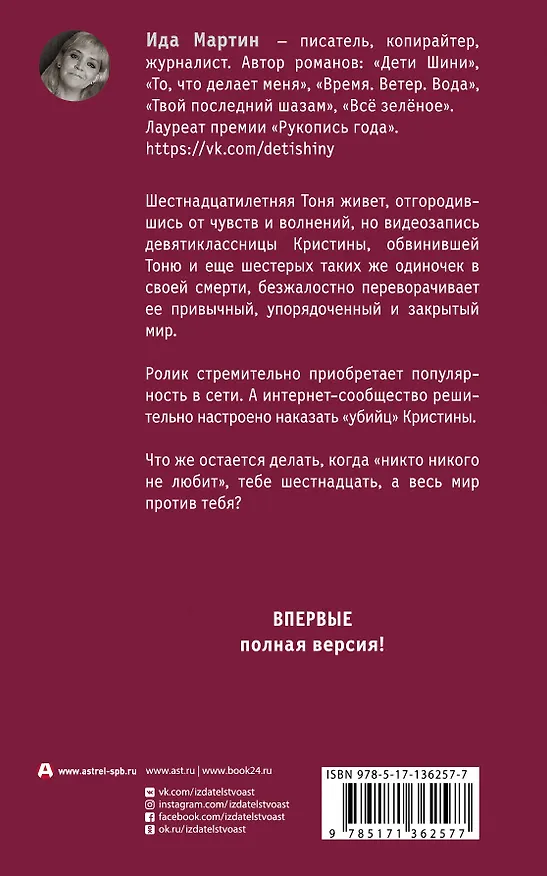 Ида Мартин — писатель, копирайтер, журналист. Автор романов: «Дети Шини», «То, что делает меня», «Время. Ветер. Вода», «Твой последний шазам», «Всё зелёное». Лауреат премии «Рукопись года».
https://vk.com/detishiny

Шестнадцатилетняя Тоня живет, отгородившись от чувств и волнений, но видеозапись девятиклассницы Кристины, обвинившей Тоню и еще шестерых таких же одиночек в своей смерти, безжалостно переворачивает ее привычный, упорядоченный и закрытый мир.

Ролик стремительно приобретает популярность в сети. А интернет-сообщество решительно настроено наказать «убийц» Кристины.

Что же остается делать, когда «никто никого не любит», тебе шестнадцать, а весь мир против тебя?

ВПЕРВЫЕ
полная версия!

www.astrel-spb.ru www.ast.ru | www.book24.ru
vk.com/izdatelstvoast
instagram.com/izdatelstvoast
facebook.com/izdatelstvoast
ok.ru/izdatelstvoast

ISBN 978-5-17-136257-7
9 785171 362577